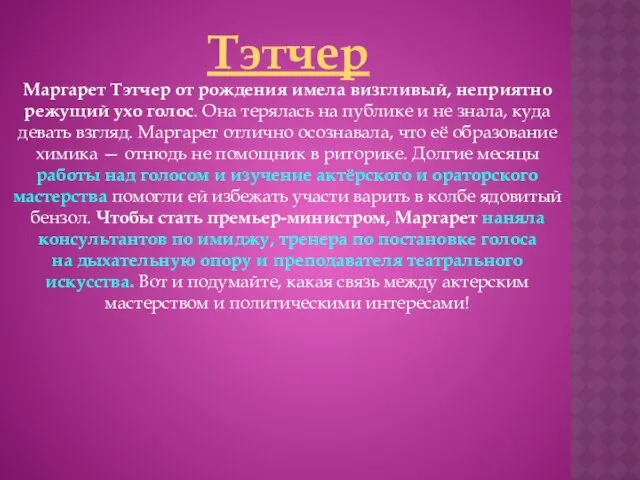 Тэтчер

Маргарет Тэтчер от рождения имела визгливый, неприятно режущий ухо голос. Она терялась на публике и не знала, куда девать взгляд. Маргарет отлично осознавала, что её образование химика — отнюдь не помощник в риторике. Долгие месяцы работы над голосом и изучение актёрского и ораторского мастерства помогли ей избежать участи варить в колбе ядовитый бензол. Чтобы стать премьер-министром, Маргарет наняла консультантов по имиджу, тренера по постановке голоса на дыхательную опору и преподавателя театрального искусства. Вот и подумайте, какая связь между актерским мастерством и политическими интересами!